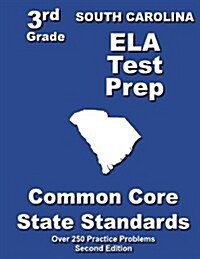 3rd Grade

SOUTH CAROLINA

ELA Test Prep

Common Core State Standards

Over 250 Practice Problems
Second Edition